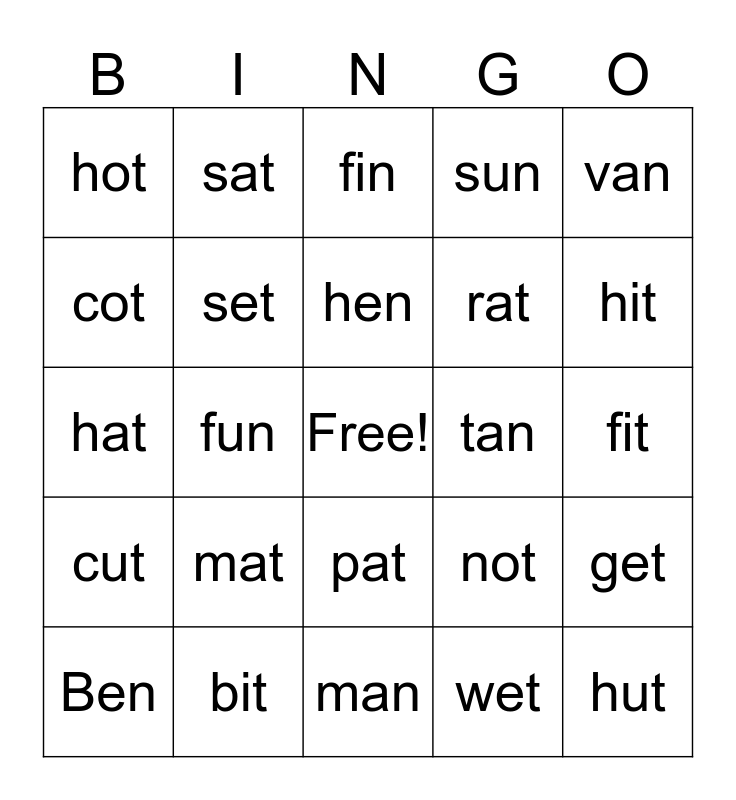 | B | I | N | G | O |
|---|---|---|---|---|
| hot | sat | fin | sun | van |
| cot | set | hen | rat | hit |
| hat | fun | Free! | tan | fit |
| cut | mat | pat | not | get |
| Ben | bit | man | wet | hut |